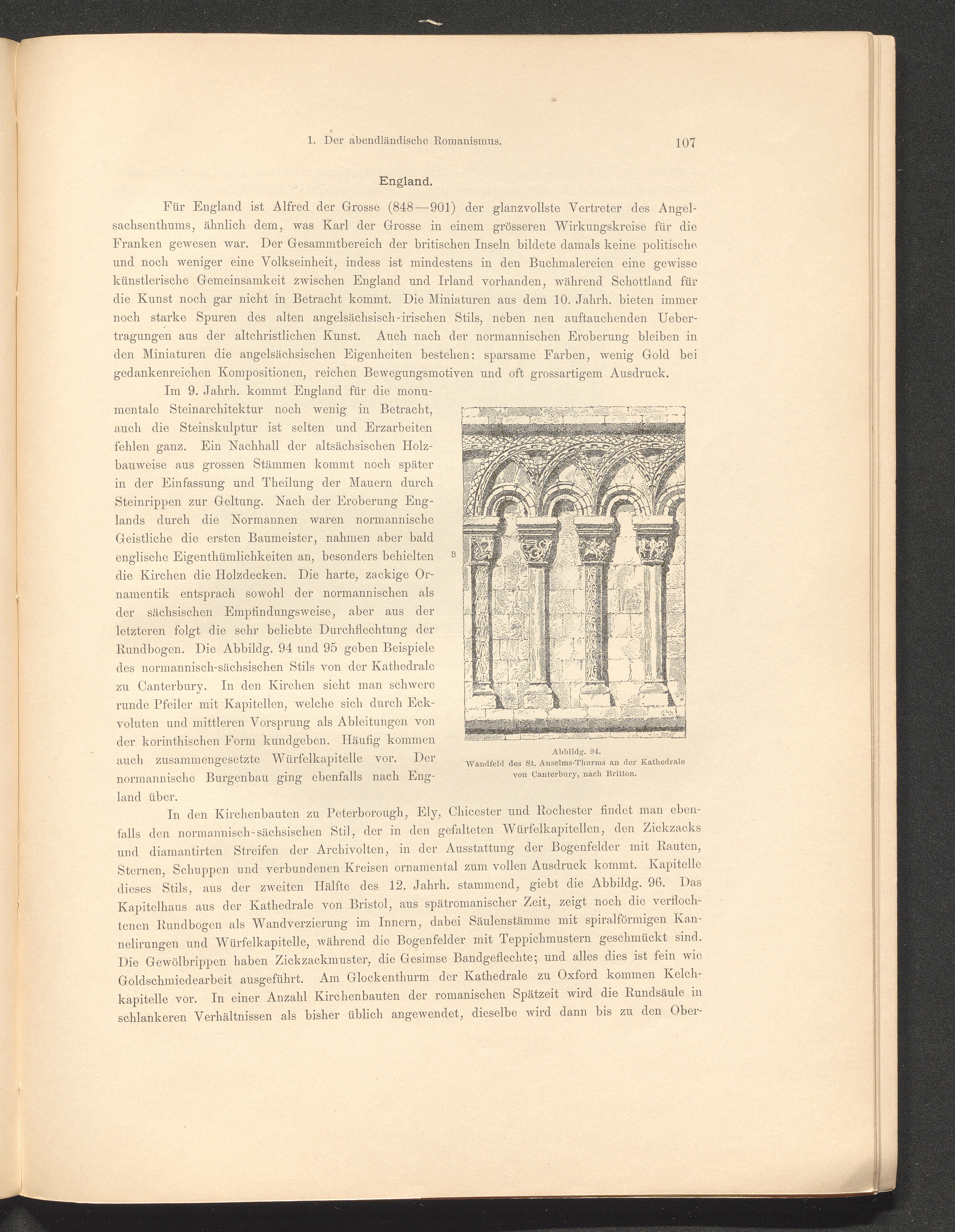 1. Der abendländische Romanismus. 107

England.

Für England ist Alfred der Grosse (848—901) der glanzvollste Vertreter des Angelsachsenthums, ähnlich dem, was Karl der Grosse in einem grösseren Wirkungskreise für die Franken gewesen war. Der Gesammtbereich der britischen Inseln bildete damals keine politische und noch weniger eine Volkseinheit, indess ist mindestens in den Buchmalereien eine gewisse künstlerische Gemeinsamkeit zwischen England und Irland vorhanden, während Schottland für die Kunst noch gar nicht in Betracht kommt. Die Miniaturen aus dem 10. Jahrh. bieten immer noch starke Spuren des alten angelsächsisch-irischen Stils, neben neu auftauchenden Uebertragungen aus der altchristlichen Kunst. Auch nach der normannischen Eroberung bleiben in den Miniaturen die angelsächsischen Eigenheiten bestehen: sparsame Farben, wenig Gold bei gedankenreichen Kompositionen, reichen Bewegungsmotiven und oft grossartigem Ausdruck.

Im 9. Jahrh. kommt England für die monumentale Steinarchitektur noch wenig in Betracht, auch die Steinskulptur ist selten und Erzarbeiten fehlen ganz. Ein Nachhall der altsächsischen Holzbauweise aus grossen Stämmen kommt noch später in der Einfassung und Theilung der Mauern durch Steinrippen zur Geltung. Nach der Eroberung Englands durch die Normannen waren normannische Geistliche die ersten Baumeister, nahmen aber bald englische Eigenthümlichkeiten an, besonders behielten die Kirchen die Holzdecken. Die harte, zackige Ornamentik entsprach sowohl der normannischen als der sächsischen Empfindungsweise, aber aus der letzteren folgt die sehr beliebte Durchflechtung der Rundbogen. Die Abbildg. 94 und 95 geben Beispiele des normannisch-sächsischen Stils von der Kathedrale zu Canterbury. In den Kirchen sieht man schwere runde Pfeiler mit Kapitellen, welche sich durch Eckvoluten und mittleren Vorsprung als Ableitungen von der korinthischen Form kundgeben. Häufig kommen auch zusammengesetzte Würfelkapitelle vor. Der normannische Burgenbau ging ebenfalls nach England über.

B

Abbildg. 94.
Wandfeld des St. Anselms-Thurms an der Kathedrale von Canterbury, nach Britton.

In den Kirchenbauten zu Peterborough, Ely, Chicester und Rochester findet man ebenfalls den normannisch-sächsischen Stil, der in den gefalteten Würfelkapitellen, den Zickzacks und diamantirten Streifen der Archivolten, in der Ausstattung der Bogenfelder mit Rauten, Sternen, Schuppen und verbundenen Kreisen ornamental zum vollen Ausdruck kommt. Kapitelle dieses Stils, aus der zweiten Hälfte des 12. Jahrh. stammend, giebt die Abbildg. 96. Das Kapitelhaus aus der Kathedrale von Bristol, aus spätromanischer Zeit, zeigt noch die verflochtenen Rundbogen als Wandverzierung im Innern, dabei Säulenstämme mit spiralförmigen Kannelirungen und Würfelkapitelle, während die Bogenfelder mit Teppichmustern geschmückt sind. Die Gewölbrippen haben Zickzackmuster, die Gesimse Bandgeflechte; und alles dies ist fein wie Goldschmiedearbeit ausgeführt. Am Glockenthurm der Kathedrale zu Oxford kommen Kelchkapitelle vor. In einer Anzahl Kirchenbauten der romanischen Spätzeit wird die Rundsäule in schlankeren Verhältnissen als bisher üblich angewendet, dieselbe wird dann bis zu den Ober-